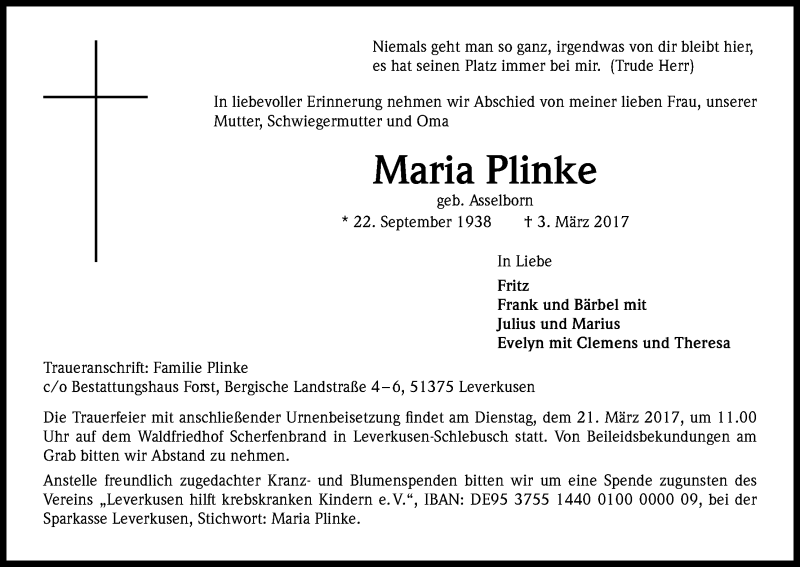 Niemals geht man so ganz, irgendwas von dir bleibt hier, es hat seinen Platz immer bei mir. (Trude Herr)

In liebevoller Erinnerung nehmen wir Abschied von meiner lieben Frau, unserer Mutter, Schwiegermutter und Oma

Maria Plinke

geb. Asselborn

* 22. September 1938 † 3. März 2017

In Liebe

Fritz
Frank und Bärbel mit
Julius und Marius
Evelyn mit Clemens und Theresa

Traueranschrift: Familie Plinke
c/o Bestattungshaus Forst, Bergische Landstraße 4–6, 51375 Leverkusen

Die Trauerfeier mit anschließender Urnenbeisetzung findet am Dienstag, dem 21. März 2017, um 11.00 Uhr auf dem Waldfriedhof Scherfenbrand in Leverkusen-Schlebusch statt. Von Beileidsbekundungen am Grab bitten wir Abstand zu nehmen.

Anstelle freundlich zugedachter Kranz- und Blumenspenden bitten wir um eine Spende zugunsten des Vereins „Leverkusen hilft krebskranken Kindern e. V.“, IBAN: DE95 3755 1440 0100 0000 09, bei der Sparkasse Leverkusen, Stichwort: Maria Plinke.